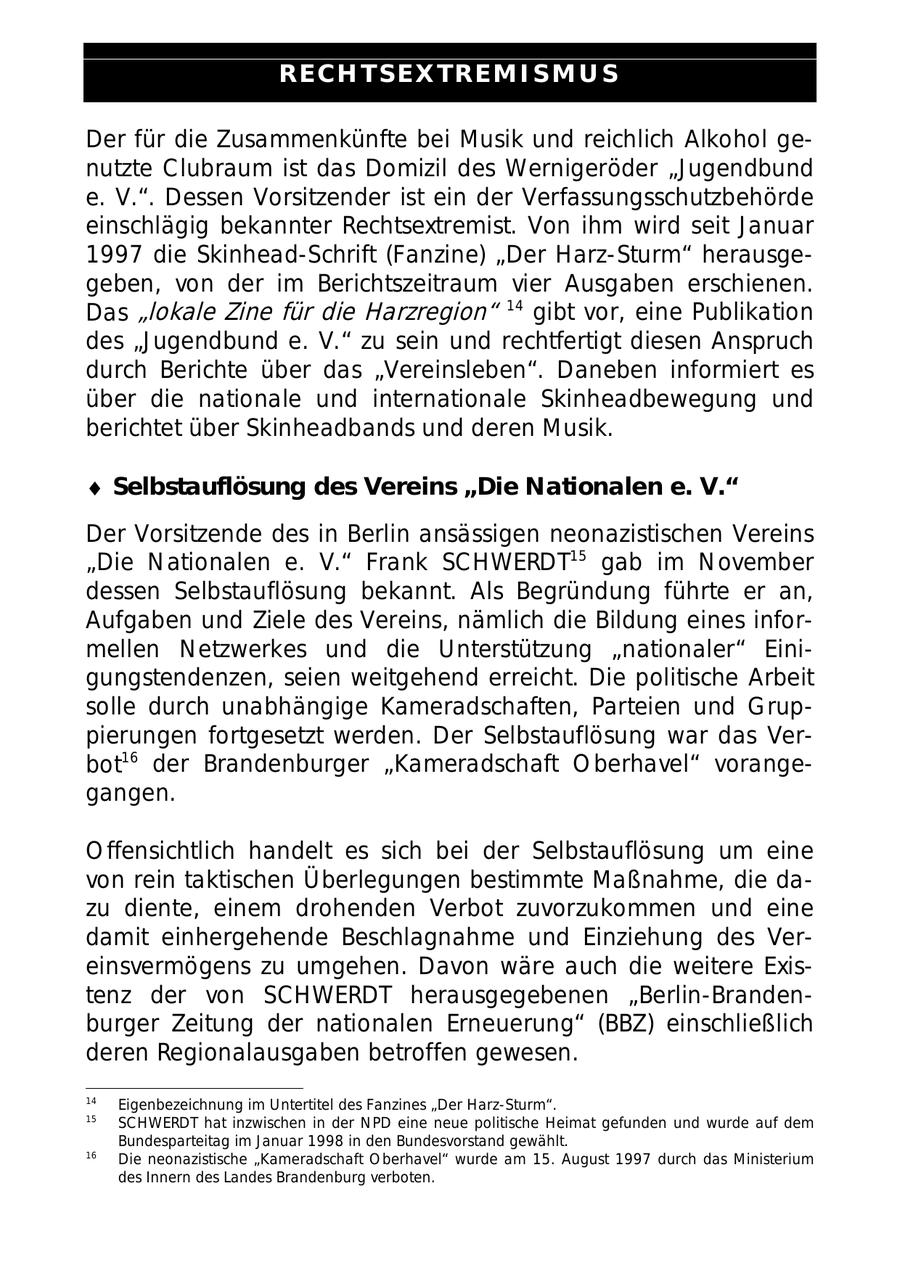 RECHTSEXTREMISMUS

Der für die Zusammenkünfte bei Musik und reichlich Alkohol genutzte Clubraum ist das Domizil des Wernigeröder „Jugendbund e. V.“. Dessen Vorsitzender ist ein der Verfassungsschutzbehörde einschlägig bekannter Rechtsextremist. Von ihm wird seit Januar 1997 die Skinhead-Schrift (Fanzine) „Der Harz-Sturm“ herausgegeben, von der im Berichtszeitraum vier Ausgaben erschienen. Das „lokale Zine für die Harzregion“ $^{14}$ gibt vor, eine Publikation des „Jugendbund e. V.“ zu sein und rechtfertigt diesen Anspruch durch Berichte über das „Vereinsleben“. Daneben informiert es über die nationale und internationale Skinheadbewegung und berichtet über Skinheadbands und deren Musik.

♦ Selbstauflösung des Vereins „Die Nationalen e. V.“

Der Vorsitzende des in Berlin ansässigen neonazistischen Vereins „Die Nationalen e. V.“ Frank SCHWERDT$^{15}$ gab im November dessen Selbstauflösung bekannt. Als Begründung führte er an, Aufgaben und Ziele des Vereins, nämlich die Bildung eines informellen Netzwerkes und die Unterstützung „nationaler“ Einigungstendenzen, seien weitgehend erreicht. Die politische Arbeit solle durch unabhängige Kameradschaften, Parteien und Gruppierungen fortgesetzt werden. Der Selbstauflösung war das Verbot$^{16}$ der Brandenburger „Kameradschaft Oberhavel“ vorangegangen.

Offensichtlich handelt es sich bei der Selbstauflösung um eine von rein taktischen Überlegungen bestimmte Maßnahme, die dazu diente, einem drohenden Verbot zuvorzukommen und eine damit einhergehende Beschlagnahme und Einziehung des Vereinsvermögens zu umgehen. Davon wäre auch die weitere Existenz der von SCHWERDT herausgegebenen „Berlin-Brandenburger Zeitung der nationalen Erneuerung“ (BBZ) einschließlich deren Regionalausgaben betroffen gewesen.

$^{14}$ Eigenbezeichnung im Untertitel des Fanzines „Der Harz-Sturm“.
$^{15}$ SCHWERDT hat inzwischen in der NPD eine neue politische Heimat gefunden und wurde auf dem Bundesparteitag im Januar 1998 in den Bundesvorstand gewählt.
$^{16}$ Die neonazistische „Kameradschaft Oberhavel“ wurde am 15. August 1997 durch das Ministerium des Innern des Landes Brandenburg verboten.